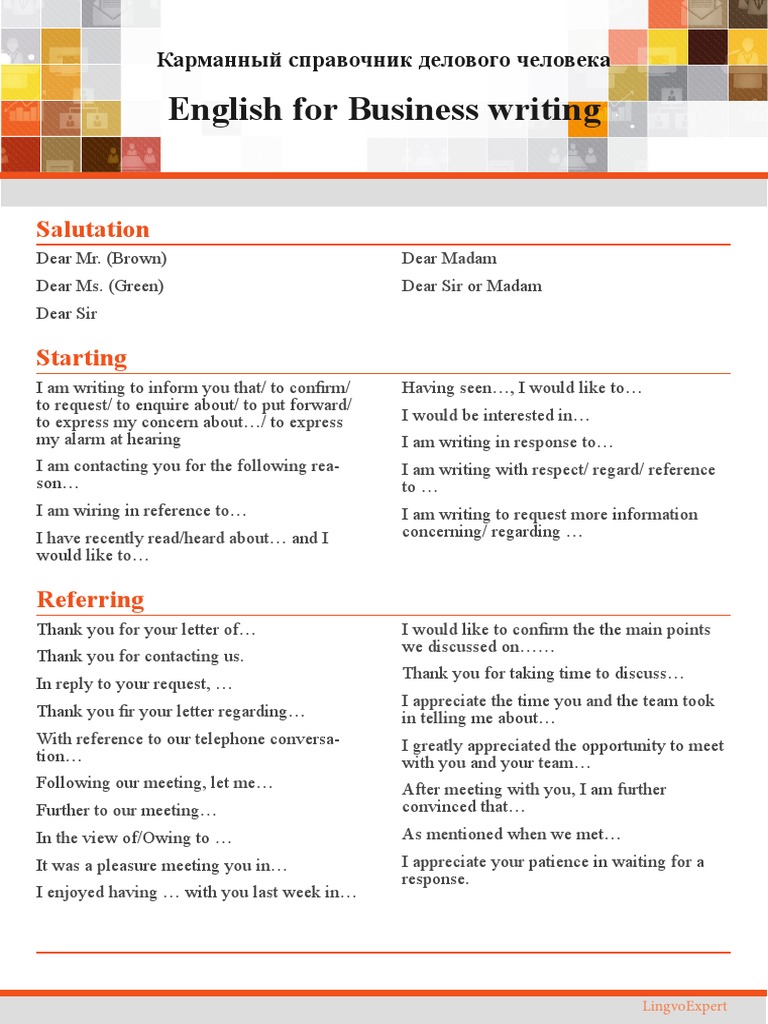 Карманный справочник делового человека

English for Business writing

Salutation

Dear Mr. (Brown)

Dear Ms. (Green)

Dear Sir

Dear Madam

Dear Sir or Madam

Starting

I am writing to inform you that/ to confirm/ to request/ to enquire about/ to put forward/ to express my concern about…/ to express my alarm at hearing

I am contacting you for the following reason…

I am wiring in reference to…

I have recently read/heard about… and I would like to…

Having seen…, I would like to…

I would be interested in…

I am writing in response to…

I am writing with respect/ regard/ reference to …

I am writing to request more information concerning/ regarding …

Referring

Thank you for your letter of…

Thank you for contacting us.

In reply to your request, …

Thank you fir your letter regarding…

With reference to our telephone conversation…

Following our meeting, let me…

Further to our meeting…

In the view of/Owing to …

It was a pleasure meeting you in…

I enjoyed having … with you last week in…

I would like to confirm the the main points we discussed on……

Thank you for taking time to discuss…

I appreciate the time you and the team took in telling me about…

I greatly appreciated the opportunity to meet with you and your team…

After meeting with you, I am further convinced that…

As mentioned when we met…

I appreciate your patience in waiting for a response.

LingvoExpert